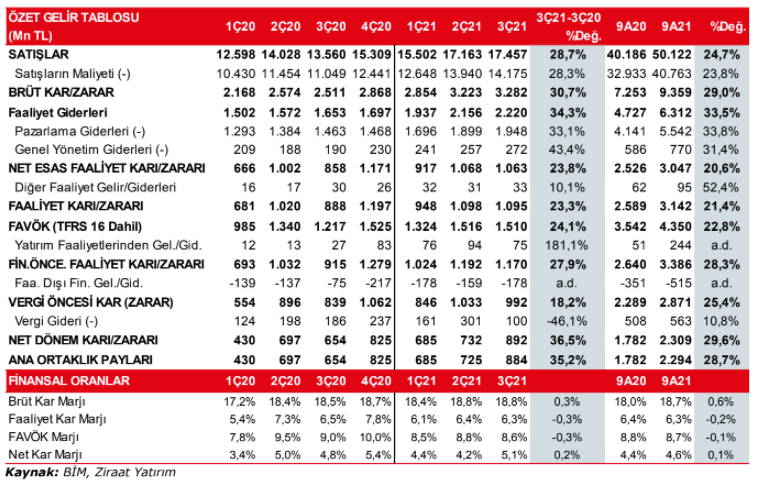 | ÖZET GELİR TABLOSU (Mn TL) | 1Ç20 | 2Ç20 | 3Ç20 | 4Ç20 | 1Ç21 | 2Ç21 | 3Ç21 | 3Ç21-3Ç20 %Değ. | 9A20 | 9A21 | %Değ. |
|---|---|---|---|---|---|---|---|---|---|---|---|
| SATIŞLAR | 12.598 | 14.028 | 13.560 | 15.309 | 15.502 | 17.163 | 17.457 | 28,7% | 40.186 | 50.122 | 24,7% |
| Satışların Maliyeti (-) | 10.430 | 11.454 | 11.049 | 12.441 | 12.648 | 13.940 | 14.175 | 28,3% | 32.933 | 40.763 | 23,8% |
| BRÜT KAR/ZARAR | 2.168 | 2.574 | 2.511 | 2.868 | 2.854 | 3.223 | 3.282 | 30,7% | 7.253 | 9.359 | 29,0% |
| Faaliyet Giderleri | 1.502 | 1.572 | 1.653 | 1.697 | 1.937 | 2.156 | 2.220 | 34,3% | 4.727 | 6.312 | 33,5% |
| Pazarlama Giderleri (-) | 1.293 | 1.384 | 1.463 | 1.468 | 1.696 | 1.899 | 1.948 | 33,1% | 4.141 | 5.542 | 33,8% |
| Genel Yönetim Giderleri (-) | 209 | 188 | 190 | 230 | 241 | 257 | 272 | 43,4% | 586 | 770 | 31,4% |
| NET ESAS FAALİYET KARI/ZARARI | 666 | 1.002 | 858 | 1.171 | 917 | 1.068 | 1.063 | 23,8% | 2.526 | 3.047 | 20,6% |
| Diğer Faaliyet Gelir/Giderleri | 16 | 17 | 30 | 26 | 32 | 31 | 33 | 10,1% | 62 | 95 | 52,4% |
| FAALİYET KARI/ZARARI | 681 | 1.020 | 888 | 1.197 | 948 | 1.098 | 1.095 | 23,3% | 2.589 | 3.142 | 21,4% |
| FAVÖK (TFRS 16 Dahil) | 985 | 1.340 | 1.217 | 1.525 | 1.324 | 1.516 | 1.510 | 24,1% | 3.542 | 4.350 | 22,8% |
| Yatırım Faaliyetlerinden Gel./Gid. | 12 | 13 | 27 | 83 | 76 | 94 | 75 | 181,1% | 51 | 244 | a.d. |
| FİN.ÖNCE. FAALİYET KARI/ZARARI | 693 | 1.032 | 915 | 1.279 | 1.024 | 1.192 | 1.170 | 27,9% | 2.640 | 3.386 | 28,3% |
| Faa. Dışı Fin. Gel./Gid. | -139 | -137 | -75 | -217 | -178 | -159 | -178 | a.d. | -351 | -515 | a.d. |
| VERGİ ÖNCESİ KAR (ZARAR) | 554 | 896 | 839 | 1.062 | 846 | 1.033 | 992 | 18,2% | 2.289 | 2.871 | 25,4% |
| Vergi Gideri (-) | 124 | 198 | 186 | 237 | 161 | 301 | 100 | -46,1% | 508 | 563 | 10,8% |
| NET DÖNEM KARI/ZARARI | 430 | 697 | 654 | 825 | 685 | 732 | 892 | 36,5% | 1.782 | 2.309 | 29,6% |
| ANA ORTAKLIK PAYLARI | 430 | 697 | 654 | 825 | 685 | 725 | 884 | 35,2% | 1.782 | 2.294 | 28,7% |
| FİNANSAL ORANLAR | 1Ç20 | 2Ç20 | 3Ç20 | 4Ç20 | 1Ç21 | 2Ç21 | 3Ç21 | | 9A20 | 9A21 | |
| Brüt Kar Marjı | 17,2% | 18,4% | 18,5% | 18,7% | 18,4% | 18,8% | 18,8% | 0,3% | 18,0% | 18,7% | 0,6% |
| Faaliyet Kar Marjı | 5,4% | 7,3% | 6,5% | 7,8% | 6,1% | 6,4% | 6,3% | -0,3% | 6,4% | 6,3% | -0,2% |
| FAVÖK Marjı | 7,8% | 9,5% | 9,0% | 10,0% | 8,5% | 8,8% | 8,6% | -0,3% | 8,8% | 8,7% | -0,1% |
| Net Kar Marjı | 3,4% | 5,0% | 4,8% | 5,4% | 4,4% | 4,2% | 5,1% | 0,2% | 4,4% | 4,6% | 0,1% |

Kaynak: BİM, Ziraat Yatırım